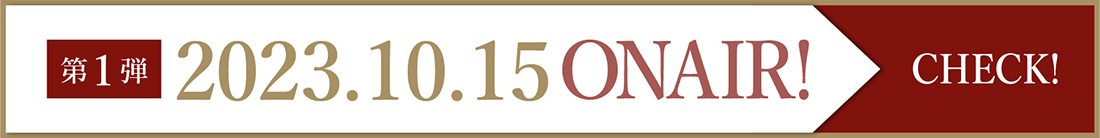 第1弾 2023.10.15 ONAIR! CHECK!